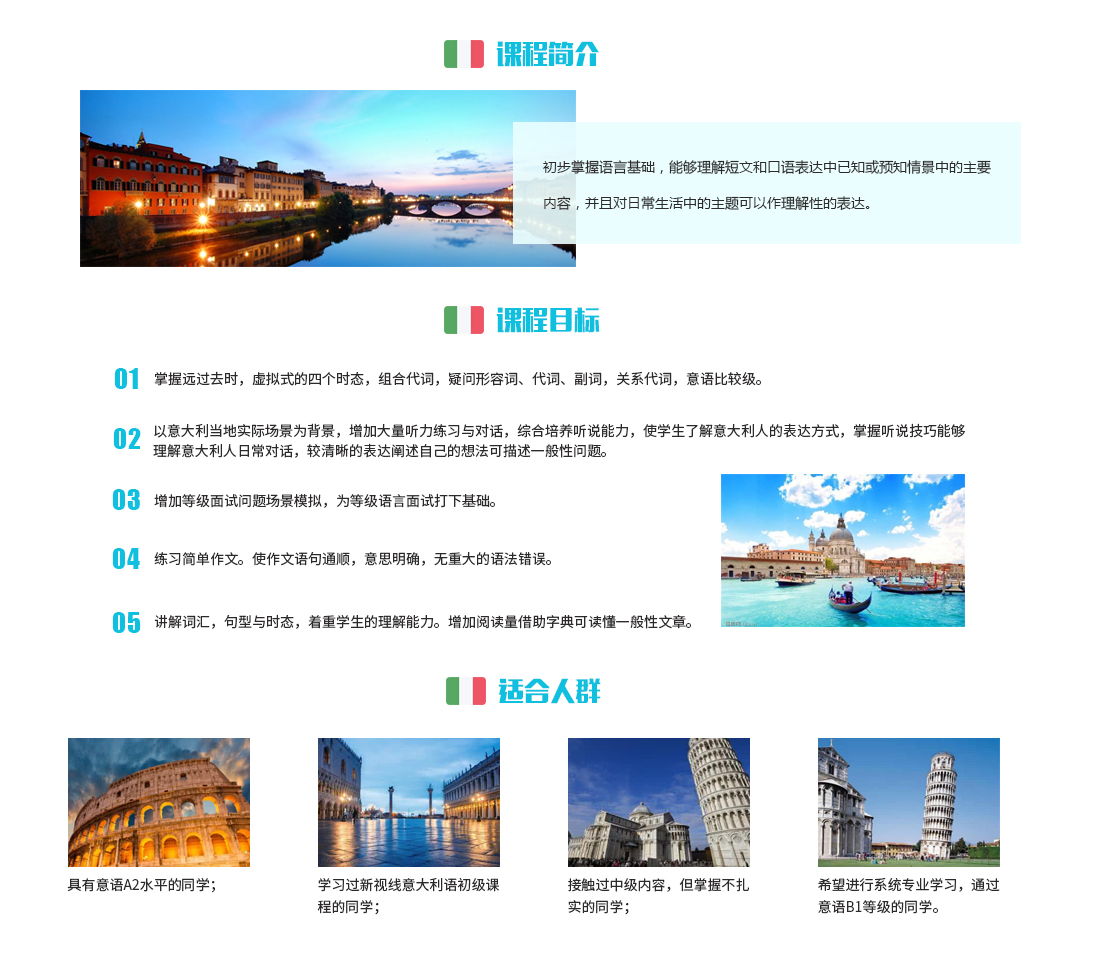 课程简介

初步掌握语言基础，能够理解短文和口语表达中已知或预知情景中的主要内容，并且对日常生活中的主题可以作理解性的表达。

课程目标

01 掌握远过去时，虚拟式的四个时态，组合代词，疑问形容词、代词、副词，关系代词，意语比较级。

02 以意大利当地实际场景为背景，增加大量听力练习与对话，综合培养听说能力，使学生了解意大利人的表达方式，掌握听说技巧能够理解意大利人日常对话，较清晰的表达阐述自己的想法可描述一般性问题。

03 增加等级面试问题场景模拟，为等级语言面试打下基础。

04 练习简单作文。使作文语句通顺，意思明确，无重大的语法错误。

05 讲解词汇，句型与时态，着重学生的理解能力。增加阅读量借助字典可读懂一般性文章。

适合人群

具有意语A2水平的同学；

学习过新视线意大利语初级课程的同学；

接触过中级内容，但掌握不扎实的同学；

希望进行系统专业学习，通过意语B1等级的同学。